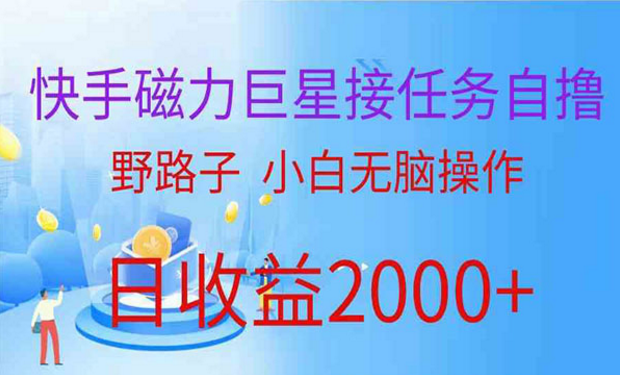 快手磁力巨星接任务自撸

野路子 小白无脑操作

日收益2000+